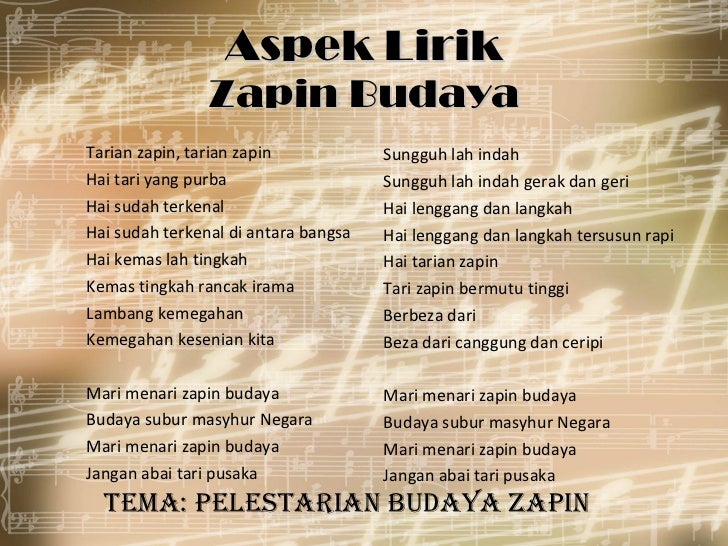 Aspek Lirik
Zapin Budaya

Tarian zapin, tarian zapin
Hai tari yang purba
Hai sudah terkenal
Hai sudah terkenal di antara bangsa
Hai kemas lah tingkah
Kemas tingkah rancak irama
Lambang kemegahan
Kemegahan kesenian kita

Mari menari zapin budaya
Budaya subur masyhur Negara
Mari menari zapin budaya
Jangan abai tari pusaka

Sungguh lah indah
Sungguh lah indah gerak dan geri
Hai lenggang dan langkah
Hai lenggang dan langkah tersusun rapi
Hai tarian zapin
Tari zapin bermutu tinggi
Berbeza dari
Beza dari canggung dan ceripi

Mari menari zapin budaya
Budaya subur masyhur Negara
Mari menari zapin budaya
Jangan abai tari pusaka

TEMA: PELESTARIAN BUDAYA ZAPIN